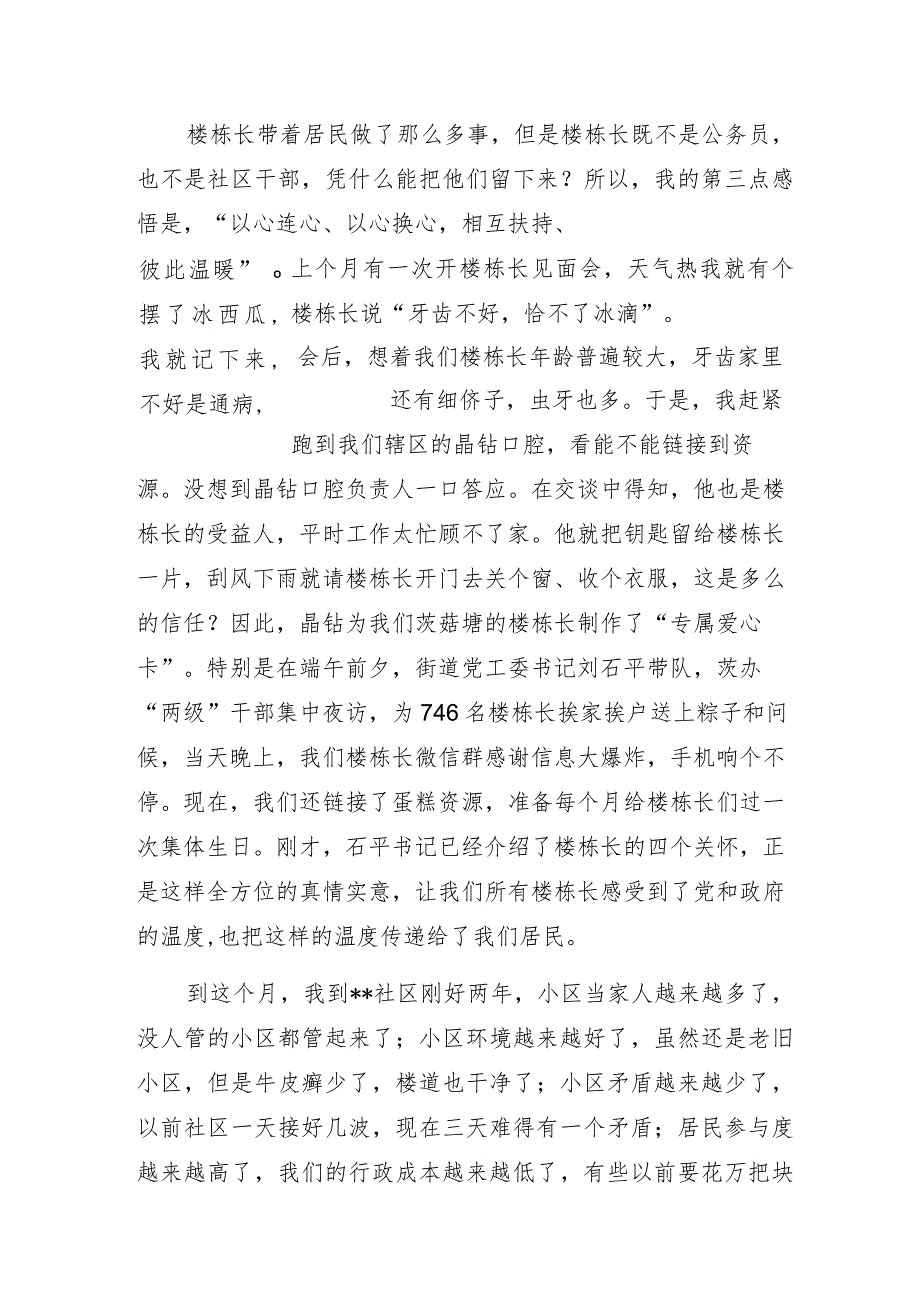 楼栋长带着居民做了那么多事，但是楼栋长既不是公务员，也不是社区干部，凭什么能把他们留下来？所以，我的第三点感悟是，“以心连心、以心换心，相互扶持、彼此温暖”。上个月有一次开楼栋长见面会，天气热我就有个摆了冰西瓜，楼栋长说“牙齿不好，恰不了冰滴”。我就记下来，会后，想着我们楼栋长年龄普遍较大，牙齿家里不好是通病，还有细伢子，虫牙也多。于是，我赶紧跑到我们辖区的晶钻口腔，看能不能链接到资源。没想到晶钻口腔负责人一口答应。在交谈中得知，他也是楼栋长的受益人，平时工作太忙顾不了家。他就把钥匙留给楼栋长一片，刮风下雨就请楼栋长开门去关个窗、收个衣服，这是多么的信任？因此，晶钻为我们茨菇塘的楼栋长制作了“专属爱心卡”。特别是在端午前夕，街道党工委书记刘石平带队，茨办“两级”干部集中夜访，为746名楼栋长挨家挨户送上粽子和问候，当天晚上，我们楼栋长微信群感谢信息大爆炸，手机响个不停。现在，我们还链接了蛋糕资源，准备每个月给楼栋长们过一次集体生日。刚才，石平书记已经介绍了楼栋长的四个关怀，正是这样全方位的真情实意，让我们所有楼栋长感受到了党和政府的温度,也把这样的温度传递给了我们居民。

到这个月，我到**社区刚好两年，小区当家人越来越多了，没人管的小区都管起来了；小区环境越来越好了，虽然还是老旧小区，但是牛皮癣少了，楼道也干净了；小区矛盾越来越少了，以前社区一天接好几波，现在三天难得有一个矛盾；居民参与度越来越高了，我们的行政成本越来越低了，有些以前要花万把块